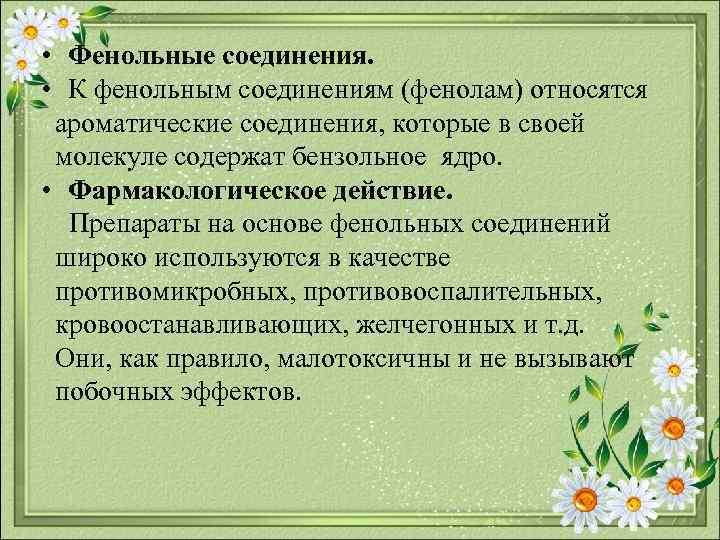 • Фенольные соединения.
• К фенольным соединениям (фенолам) относятся ароматические соединения, которые в своей молекуле содержат бензольное ядро.
• Фармакологическое действие.
Препараты на основе фенольных соединений широко используются в качестве противомикробных, противовоспалительных, кровоостанавливающих, желчегонных и т.д. Они, как правило, малотоксичны и не вызывают побочных эффектов.